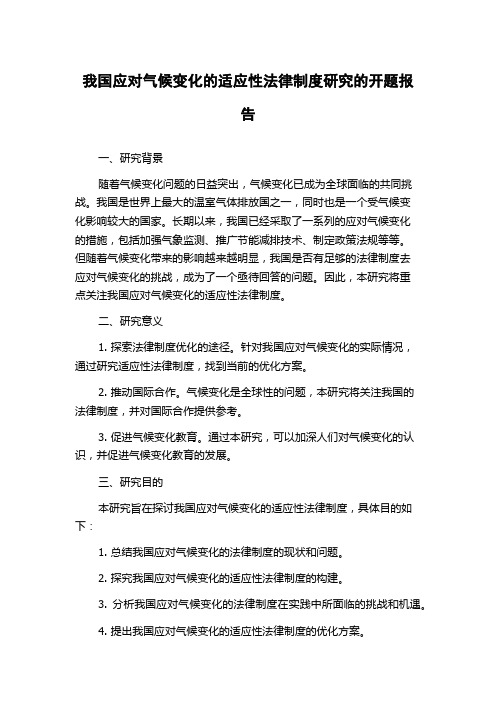 我国应对气候变化的适应性法律制度研究的开题报告

一、研究背景

随着气候变化问题的日益突出，气候变化已成为全球面临的共同挑战。我国是世界上最大的温室气体排放国之一，同时也是一个受气候变化影响较大的国家。长期以来，我国已经采取了一系列的应对气候变化的措施，包括加强气象监测、推广节能减排技术、制定政策法规等等。但随着气候变化带来的影响越来越明显，我国是否有足够的法律制度去应对气候变化的挑战，成为了一个亟待回答的问题。因此，本研究将重点关注我国应对气候变化的适应性法律制度。

二、研究意义

1. 探索法律制度优化的途径。针对我国应对气候变化的实际情况，通过研究适应性法律制度，找到当前的优化方案。

2. 推动国际合作。气候变化是全球性的问题，本研究将关注我国的法律制度，并对国际合作提供参考。

3. 促进气候变化教育。通过本研究，可以加深人们对气候变化的认识，并促进气候变化教育的发展。

三、研究目的

本研究旨在探讨我国应对气候变化的适应性法律制度，具体目的如下：

1. 总结我国应对气候变化的法律制度的现状和问题。

2. 探究我国应对气候变化的适应性法律制度的构建。

3. 分析我国应对气候变化的法律制度在实践中所面临的挑战和机遇。

4. 提出我国应对气候变化的适应性法律制度的优化方案。